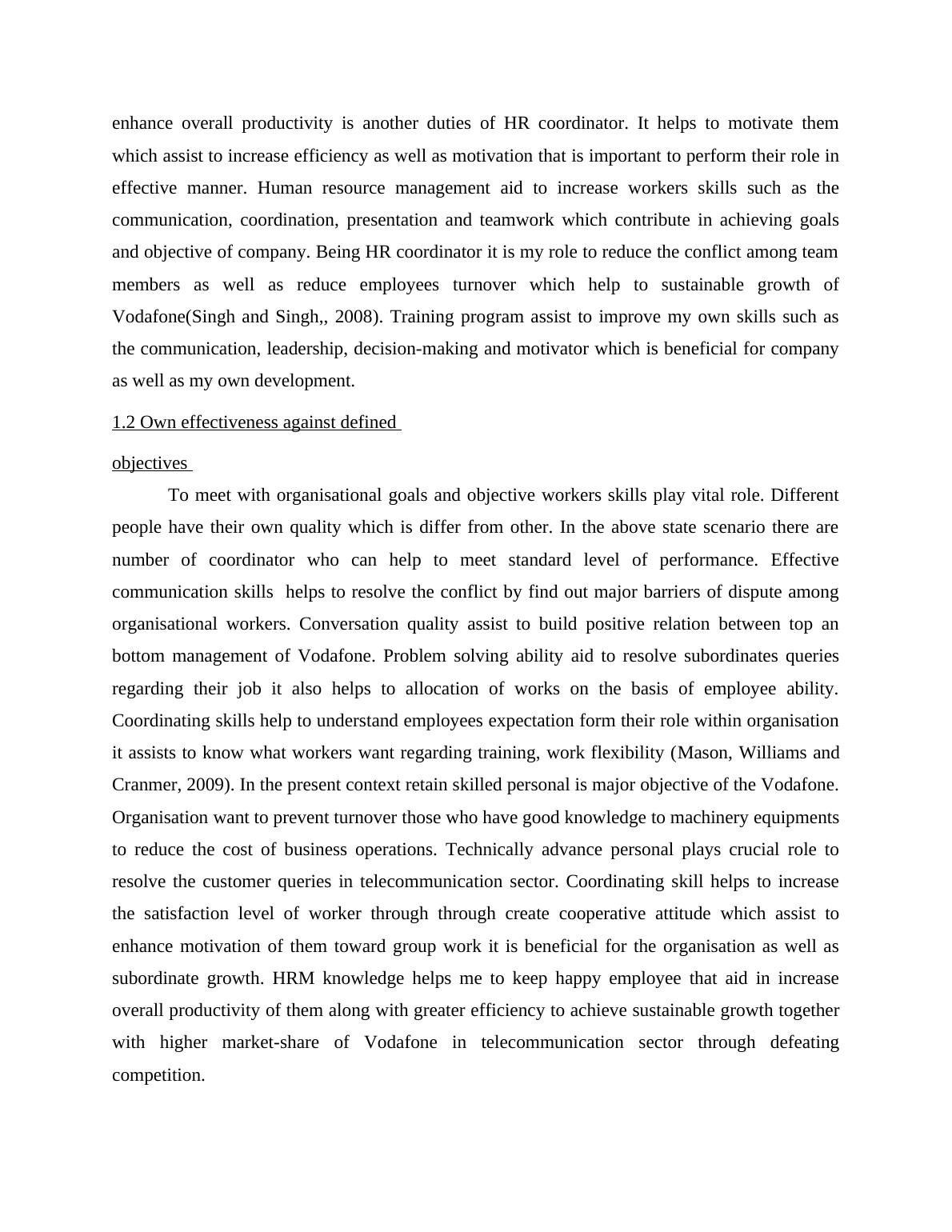 enhance overall productivity is another duties of HR coordinator. It helps to motivate them which assist to increase efficiency as well as motivation that is important to perform their role in effective manner. Human resource management aid to increase workers skills such as the communication, coordination, presentation and teamwork which contribute in achieving goals and objective of company. Being HR coordinator it is my role to reduce the conflict among team members as well as reduce employees turnover which help to sustainable growth of Vodafone(Singh and Singh,, 2008). Training program assist to improve my own skills such as the communication, leadership, decision-making and motivator which is beneficial for company as well as my own development.

1.2 Own effectiveness against defined

objectives

To meet with organisational goals and objective workers skills play vital role. Different people have their own quality which is differ from other. In the above state scenario there are number of coordinator who can help to meet standard level of performance. Effective communication skills helps to resolve the conflict by find out major barriers of dispute among organisational workers. Conversation quality assist to build positive relation between top an bottom management of Vodafone. Problem solving ability aid to resolve subordinates queries regarding their job it also helps to allocation of works on the basis of employee ability. Coordinating skills help to understand employees expectation form their role within organisation it assists to know what workers want regarding training, work flexibility (Mason, Williams and Cranmer, 2009). In the present context retain skilled personal is major objective of the Vodafone. Organisation want to prevent turnover those who have good knowledge to machinery equipments to reduce the cost of business operations. Technically advance personal plays crucial role to resolve the customer queries in telecommunication sector. Coordinating skill helps to increase the satisfaction level of worker through through create cooperative attitude which assist to enhance motivation of them toward group work it is beneficial for the organisation as well as subordinate growth. HRM knowledge helps me to keep happy employee that aid in increase overall productivity of them along with greater efficiency to achieve sustainable growth together with higher market-share of Vodafone in telecommunication sector through defeating competition.